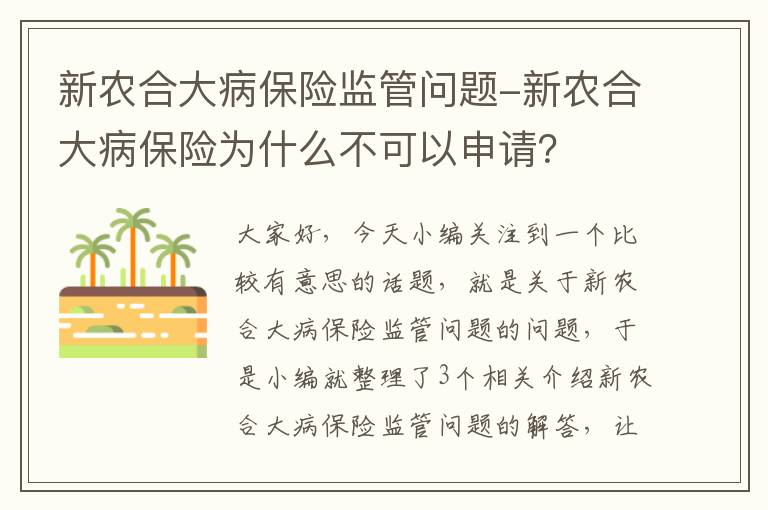 新农合大病保险监管问题-新农合大病保险为什么不可以申请?

大家好，今天小编关注到一个比较有意思的话题，就是关于新农合大病保险监管问题的问题，于是小编就整理了3个相关介绍新农合大病保险监管问题的解答，让